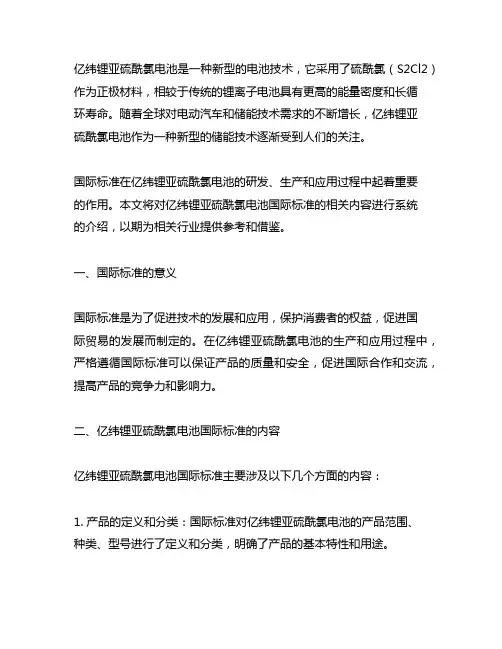 亿纬锂亚硫酰氯电池是一种新型的电池技术，它采用了硫酰氯（S2Cl2）作为正极材料，相较于传统的锂离子电池具有更高的能量密度和长循环寿命。随着全球对电动汽车和储能技术需求的不断增长，亿纬锂亚硫酰氯电池作为一种新型的储能技术逐渐受到人们的关注。

国际标准在亿纬锂亚硫酰氯电池的研发、生产和应用过程中起着重要的作用。本文将对亿纬锂亚硫酰氯电池国际标准的相关内容进行系统的介绍，以期为相关行业提供参考和借鉴。

一、国际标准的意义

国际标准是为了促进技术的发展和应用，保护消费者的权益，促进国际贸易的发展而制定的。在亿纬锂亚硫酰氯电池的生产和应用过程中，严格遵循国际标准可以保证产品的质量和安全，促进国际合作和交流，提高产品的竞争力和影响力。

二、亿纬锂亚硫酰氯电池国际标准的内容

亿纬锂亚硫酰氯电池国际标准主要涉及以下几个方面的内容：

1. 产品的定义和分类：国际标准对亿纬锂亚硫酰氯电池的产品范围、种类、型号进行了定义和分类，明确了产品的基本特性和用途。